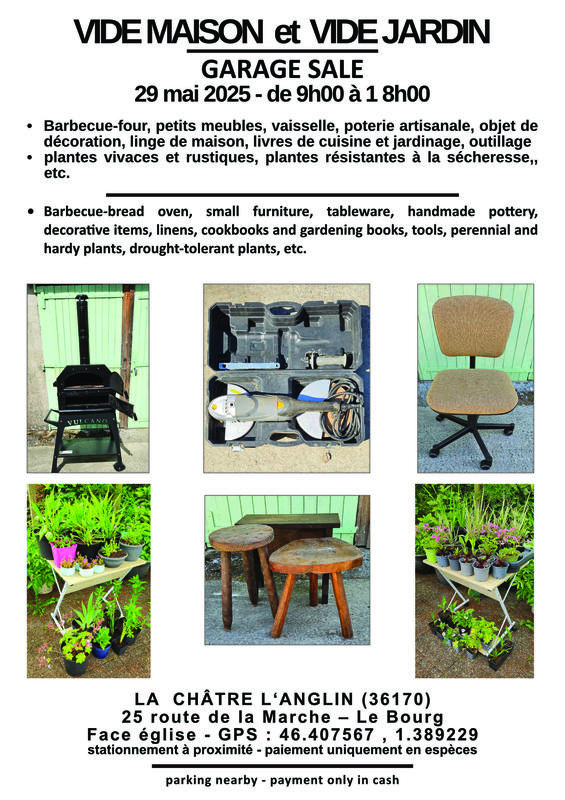 VIDE MAISON et VIDE JARDIN

GARAGE SALE
29 mai 2025 - de 9h00 à 1 8h00

• Barbecue-four, petits meubles, vaisselle, poterie artisanale, objet de décoration, linge de maison, livres de cuisine et jardinage, outillage
• plantes vivaces et rustiques, plantes résistantes à la sécheresse,, etc.

• Barbecue-bread oven, small furniture, tableware, handmade pottery, decorative items, linens, cookbooks and gardening books, tools, perennial and hardy plants, drought-tolerant plants, etc.

VULCANO

LA CHÂTRE L'ANGLIN (36170)
25 route de la Marche – Le Bourg
Face église - GPS : 46.407567 , 1.389229
stationnement à proximité - paiement uniquement en espèces

parking nearby - payment only in cash